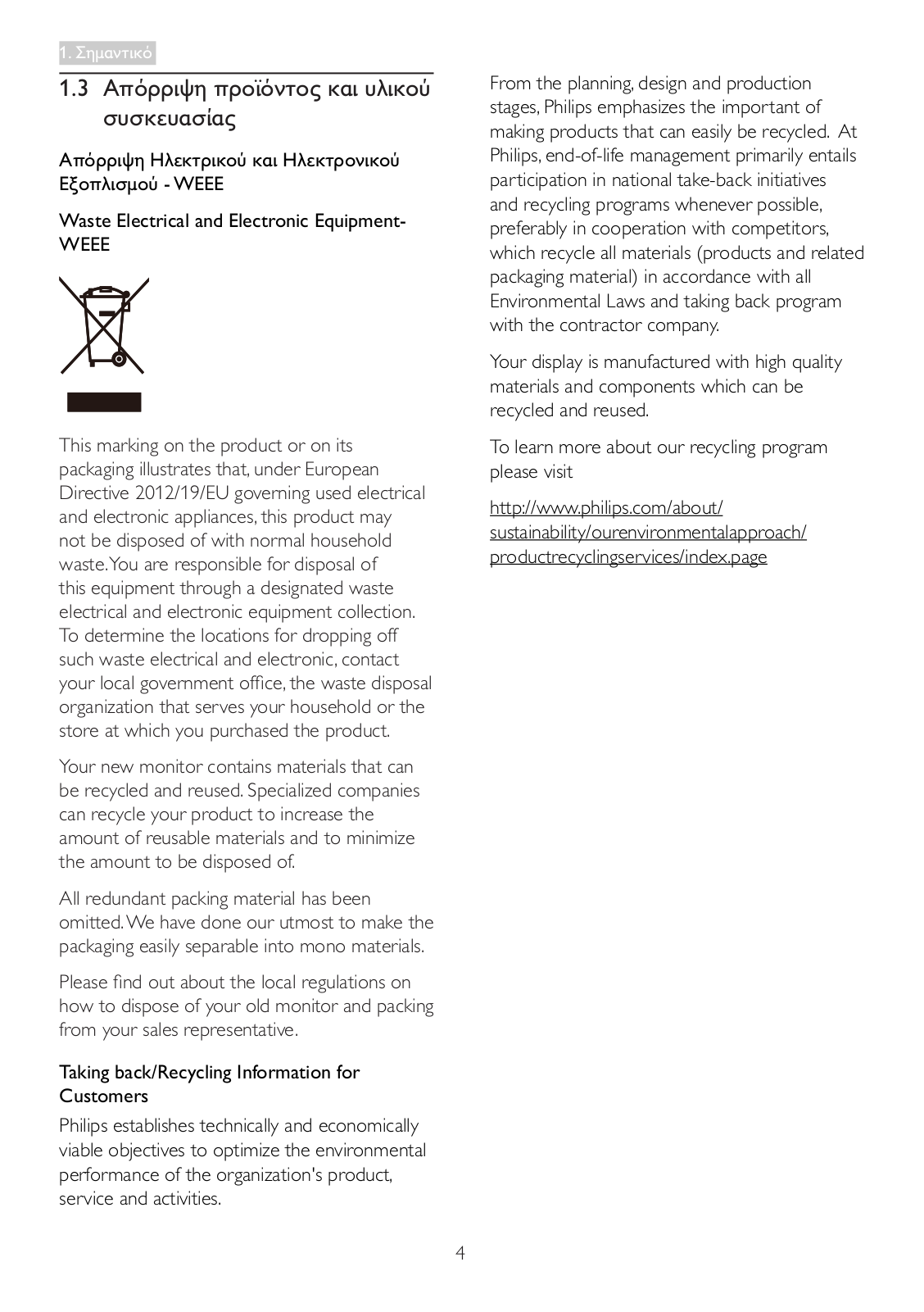 1. Σημαντικό

1.3 Απόρριψη προϊόντος και υλικού συσκευασίας

Απόρριψη Ηλεκτρικού και Ηλεκτρονικού Εξοπλισμού - WEEE

Waste Electrical and Electronic Equipment-WEEE

This marking on the product or on its packaging illustrates that, under European Directive 2012/19/EU governing used electrical and electronic appliances, this product may not be disposed of with normal household waste. You are responsible for disposal of this equipment through a designated waste electrical and electronic equipment collection. To determine the locations for dropping off such waste electrical and electronic, contact your local government office, the waste disposal organization that serves your household or the store at which you purchased the product.

Your new monitor contains materials that can be recycled and reused. Specialized companies can recycle your product to increase the amount of reusable materials and to minimize the amount to be disposed of.

All redundant packing material has been omitted. We have done our utmost to make the packaging easily separable into mono materials.

Please find out about the local regulations on how to dispose of your old monitor and packing from your sales representative.

Taking back/Recycling Information for Customers

Philips establishes technically and economically viable objectives to optimize the environmental performance of the organization's product, service and activities.

From the planning, design and production stages, Philips emphasizes the important of making products that can easily be recycled. At Philips, end-of-life management primarily entails participation in national take-back initiatives and recycling programs whenever possible, preferably in cooperation with competitors, which recycle all materials (products and related packaging material) in accordance with all Environmental Laws and taking back program with the contractor company.

Your display is manufactured with high quality materials and components which can be recycled and reused.

To learn more about our recycling program please visit

http://www.philips.com/about/sustainability/ourenvironmentalapproach/productrecyclingservices/index.page

4